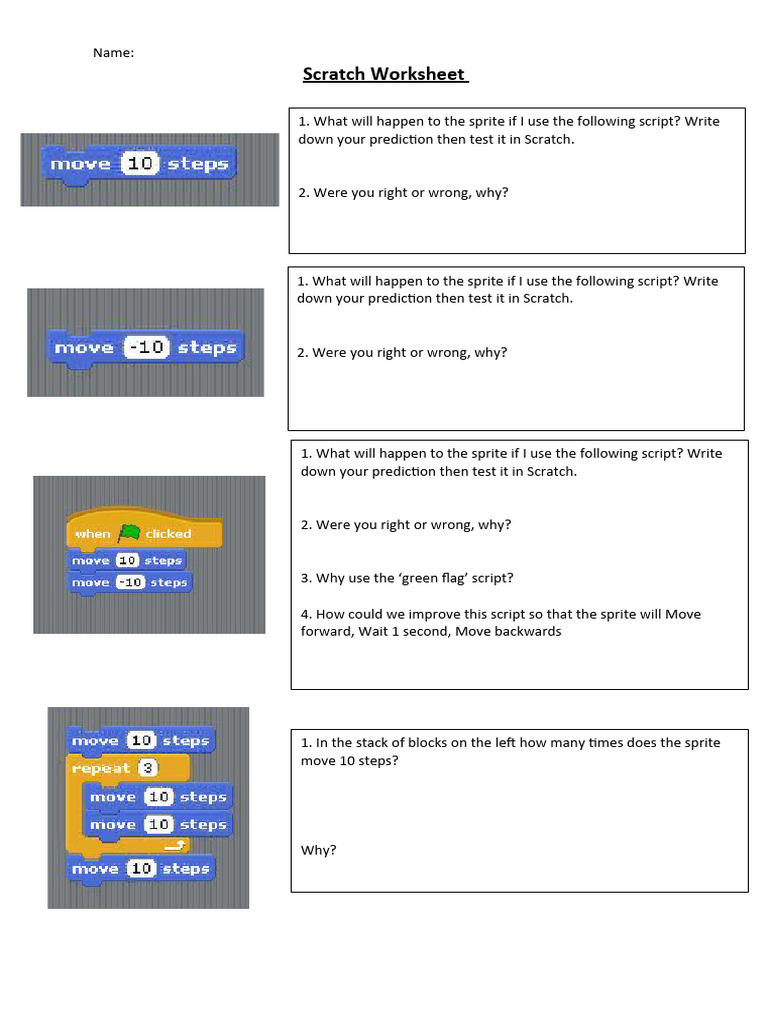 Name:

Scratch Worksheet

move 10 steps

1. What will happen to the sprite if I use the following script? Write down your prediction then test it in Scratch.

2. Were you right or wrong, why?

move -10 steps

1. What will happen to the sprite if I use the following script? Write down your prediction then test it in Scratch.

2. Were you right or wrong, why?

when clicked
move 10 steps
move -10 steps

1. What will happen to the sprite if I use the following script? Write down your prediction then test it in Scratch.

2. Were you right or wrong, why?

3. Why use the 'green flag' script?

4. How could we improve this script so that the sprite will Move forward, Wait 1 second, Move backwards

move 10 steps
repeat 3
move 10 steps
move 10 steps
move 10 steps

1. In the stack of blocks on the left how many times does the sprite move 10 steps?

Why?